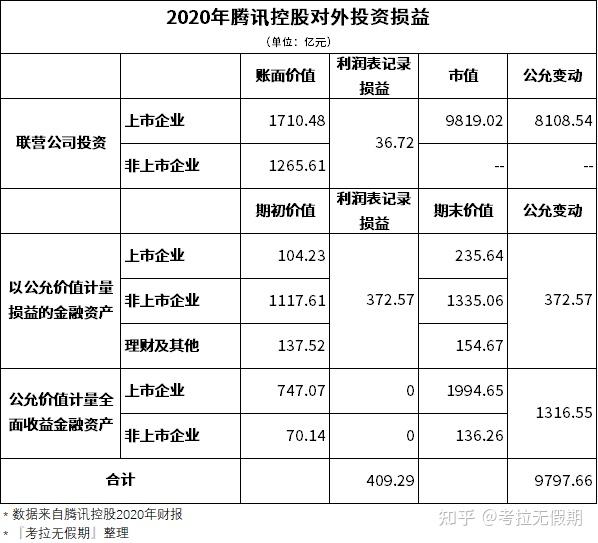 2020年腾讯控股对外投资损益

（单位：亿元）

|  |  | 账面价值 | 利润表记录损益 | 市值 | 公允变动 |
|---|---|---|---|---|---|
| 联营公司投资 | 上市企业 | 1710.48 | 36.72 | 9819.02 | 8108.54 |
|  | 非上市企业 | 1265.61 |  | -- | -- |
|  |  | 期初价值 | 利润表记录损益 | 期末价值 | 公允变动 |
| 以公允价值计量损益的金融资产 | 上市企业 | 104.23 | 372.57 | 235.64 | 372.57 |
|  | 非上市企业 | 1117.61 |  | 1335.06 |  |
|  | 理财及其他 | 137.52 |  | 154.67 |  |
| 公允价值计量全面收益金融资产 | 上市企业 | 747.07 | 0 | 1994.65 | 1316.55 |
|  | 非上市企业 | 70.14 | 0 | 136.26 |  |
| 合计 |  |  | 409.29 |  | 9797.66 |

* 数据来自腾讯控股2020年财报
* 『考拉无假期』整理

知乎 @考拉无假期